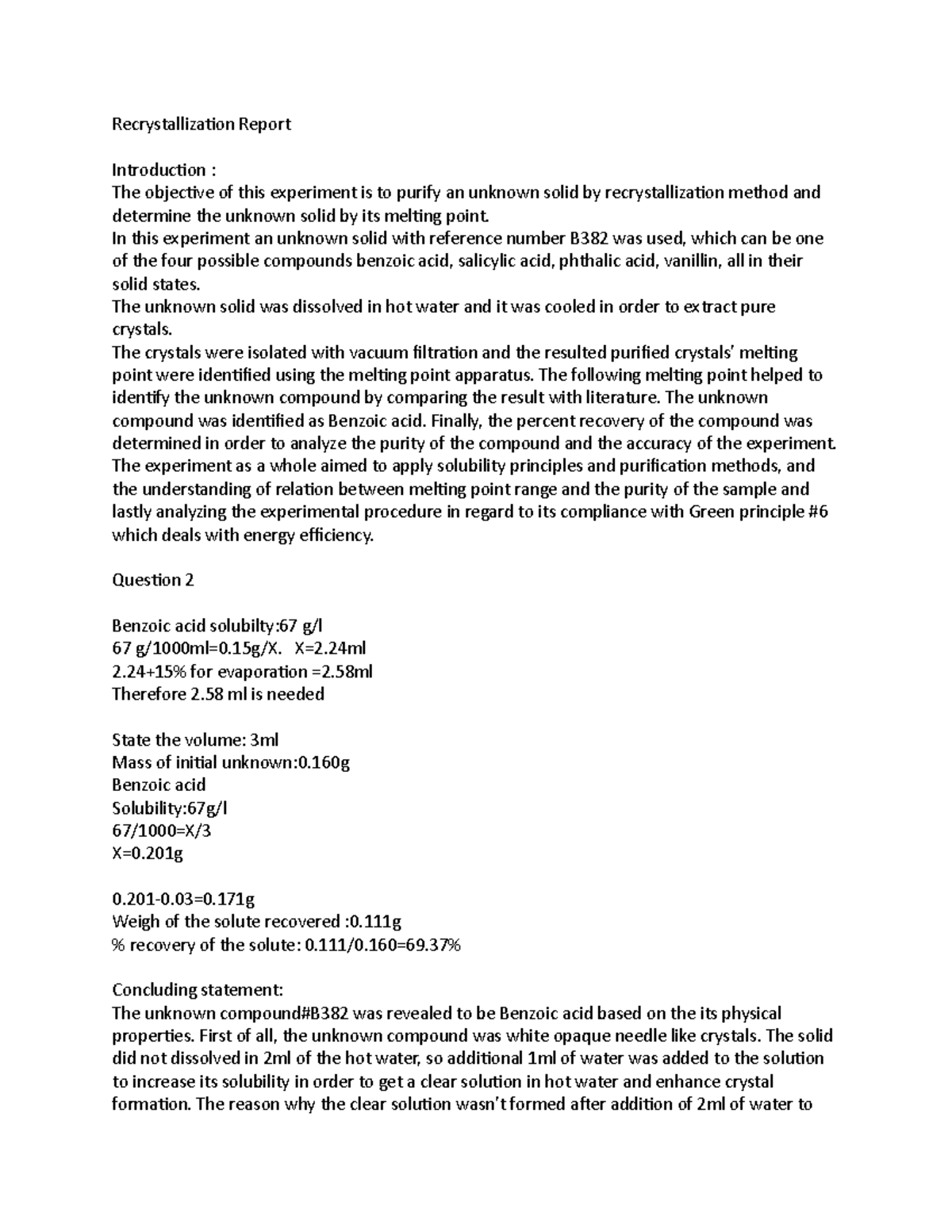 Recrystallization Report

Introduction :
The objective of this experiment is to purify an unknown solid by recrystallization method and determine the unknown solid by its melting point.
In this experiment an unknown solid with reference number B382 was used, which can be one of the four possible compounds benzoic acid, salicylic acid, phthalic acid, vanillin, all in their solid states.
The unknown solid was dissolved in hot water and it was cooled in order to extract pure crystals.
The crystals were isolated with vacuum filtration and the resulted purified crystals' melting point were identified using the melting point apparatus. The following melting point helped to identify the unknown compound by comparing the result with literature. The unknown compound was identified as Benzoic acid. Finally, the percent recovery of the compound was determined in order to analyze the purity of the compound and the accuracy of the experiment.
The experiment as a whole aimed to apply solubility principles and purification methods, and the understanding of relation between melting point range and the purity of the sample and lastly analyzing the experimental procedure in regard to its compliance with Green principle #6 which deals with energy efficiency.

Question 2

Benzoic acid solubilty:67 g/l
67 g/1000ml=0.15g/X. X=2.24ml
2.24+15% for evaporation =2.58ml
Therefore 2.58 ml is needed

State the volume: 3ml
Mass of initial unknown:0.160g
Benzoic acid
Solubility:67g/l
67/1000=X/3
X=0.201g

0.201-0.03=0.171g
Weigh of the solute recovered :0.111g
% recovery of the solute: 0.111/0.160=69.37%

Concluding statement:
The unknown compound#B382 was revealed to be Benzoic acid based on the its physical properties. First of all, the unknown compound was white opaque needle like crystals. The solid did not dissolved in 2ml of the hot water, so additional 1ml of water was added to the solution to increase its solubility in order to get a clear solution in hot water and enhance crystal formation. The reason why the clear solution wasn't formed after addition of 2ml of water to